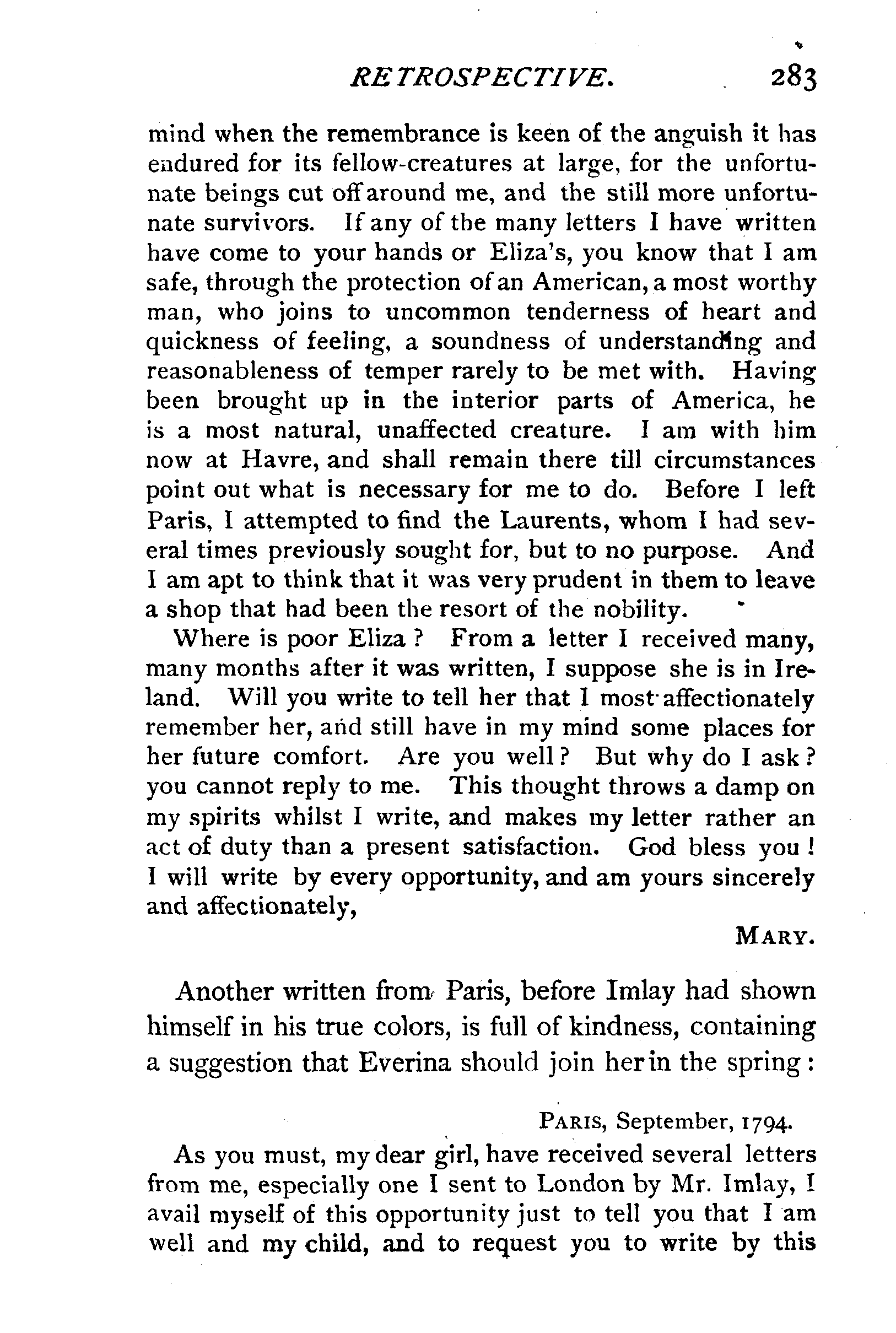 RETROSPECTIVE. 283

mind when the remembrance is keen of the anguish it has endured for its fellow-creatures at large, for the unfortunate beings cut off around me, and the still more unfortunate survivors. If any of the many letters I have written have come to your hands or Eliza's, you know that I am safe, through the protection of an American, a most worthy man, who joins to uncommon tenderness of heart and quickness of feeling, a soundness of understanding and reasonableness of temper rarely to be met with. Having been brought up in the interior parts of America, he is a most natural, unaffected creature. I am with him now at Havre, and shall remain there till circumstances point out what is necessary for me to do. Before I left Paris, I attempted to find the Laurents, whom I had several times previously sought for, but to no purpose. And I am apt to think that it was very prudent in them to leave a shop that had been the resort of the nobility.

Where is poor Eliza? From a letter I received many, many months after it was written, I suppose she is in Ireland. Will you write to tell her that I most affectionately remember her, and still have in my mind some places for her future comfort. Are you well? But why do I ask? you cannot reply to me. This thought throws a damp on my spirits whilst I write, and makes my letter rather an act of duty than a present satisfaction. God bless you! I will write by every opportunity, and am yours sincerely and affectionately,

MARY.

Another written from Paris, before Imlay had shown himself in his true colors, is full of kindness, containing a suggestion that Everina should join her in the spring:

PARIS, September, 1794.

As you must, my dear girl, have received several letters from me, especially one I sent to London by Mr. Imlay, I avail myself of this opportunity just to tell you that I am well and my child, and to request you to write by this